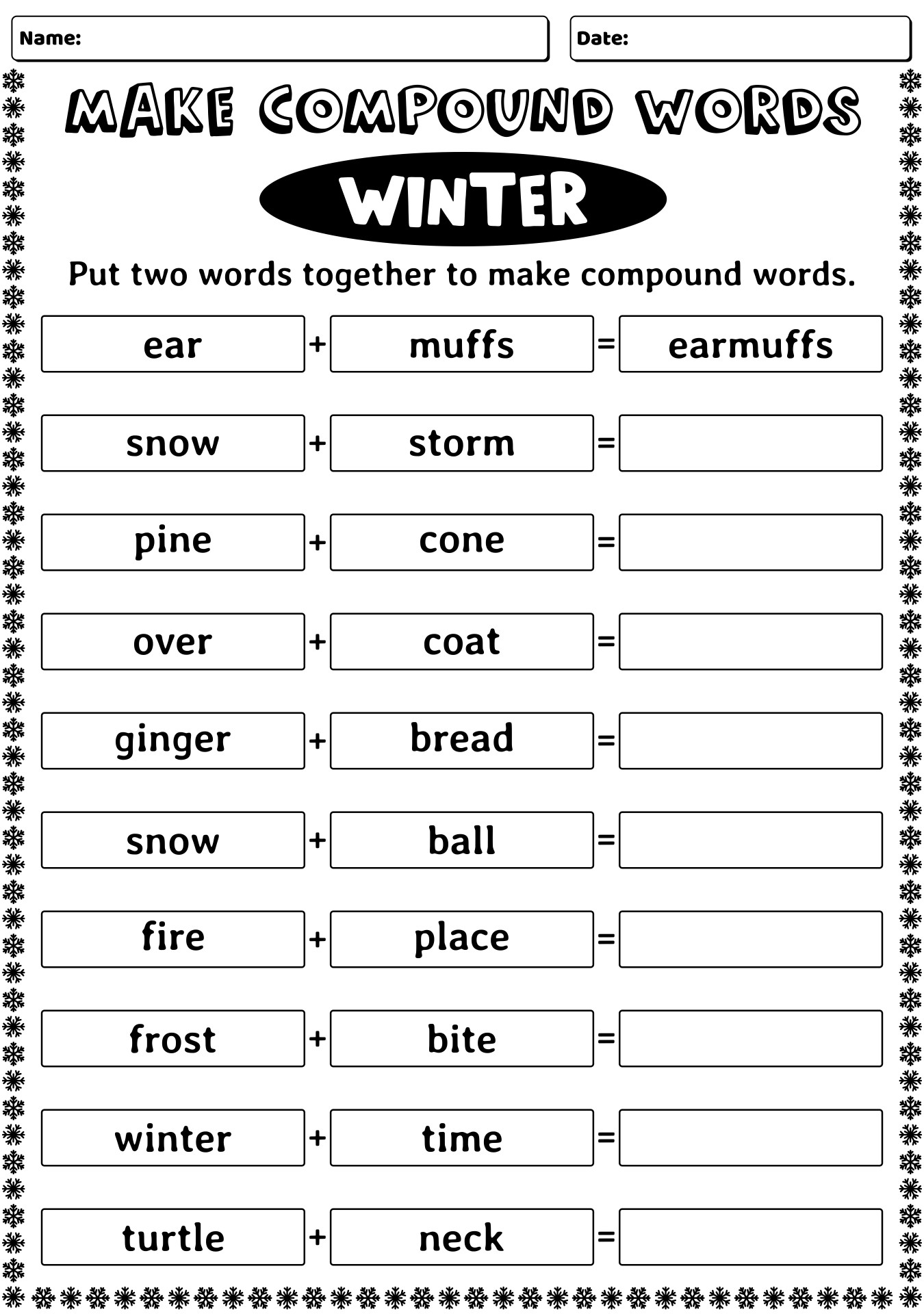 Name:

Date:

MAKE COMPOUND WORDS

WINTER

Put two words together to make compound words.

ear + muffs = earmuffs

snow + storm =

pine + cone =

over + coat =

ginger + bread =

snow + ball =

fire + place =

frost + bite =

winter + time =

turtle + neck =